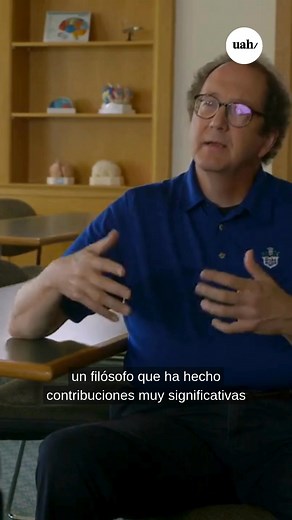 uah/

un filósofo que ha hecho contribuciones muy significativas